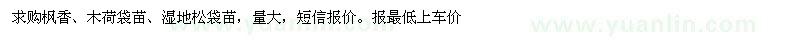 求购枫香、木荷袋苗、湿地松袋苗，量大，短信报价。报最低上车价

www.yuanlin.com